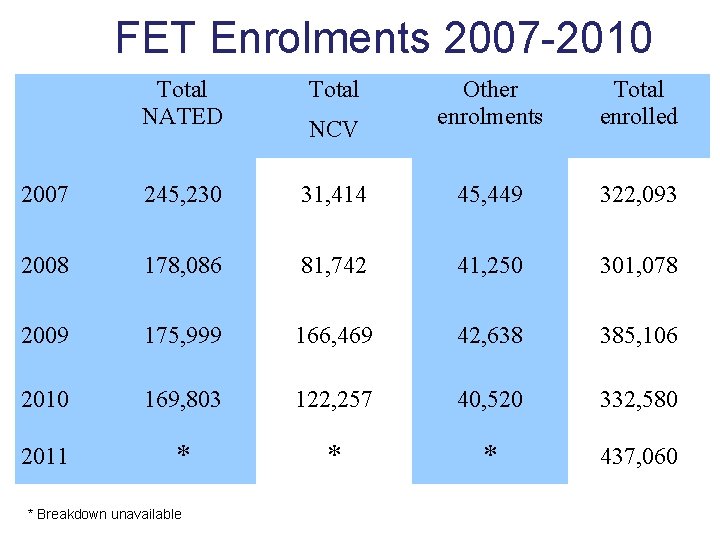 FET Enrolments 2007-2010

| | Total NATED | Total NCV | Other enrolments | Total enrolled |
|---|---|---|---|---|
| 2007 | 245,230 | 31,414 | 45,449 | 322,093 |
| 2008 | 178,086 | 81,742 | 41,250 | 301,078 |
| 2009 | 175,999 | 166,469 | 42,638 | 385,106 |
| 2010 | 169,803 | 122,257 | 40,520 | 332,580 |
| 2011 | * | * | * | 437,060 |

* Breakdown unavailable